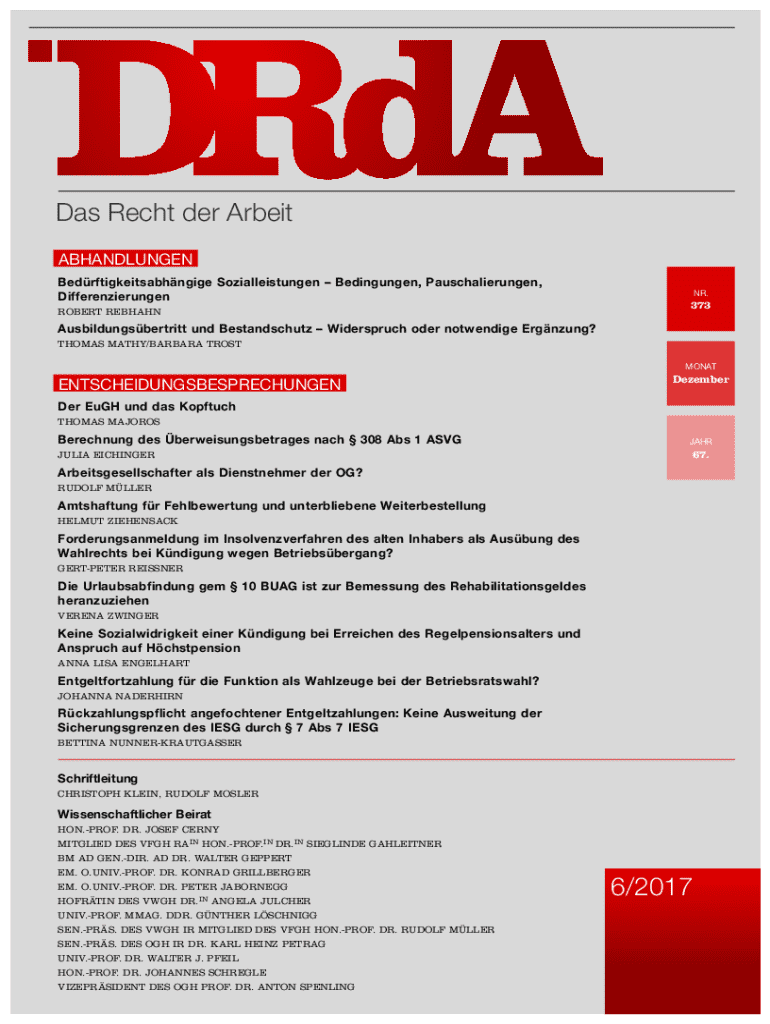 DRdA

Das Recht der Arbeit

ABHANDLUNGEN

Bedürftigkeitsabhängige Sozialleistungen – Bedingungen, Pauschalierungen, Differenzierungen
ROBERT REBHAHN

Ausbildungsübertritt und Bestandschutz – Widerspruch oder notwendige Ergänzung?
THOMAS MATHY/BARBARA TROST

ENTSCHEIDUNGSBESPRECHUNGEN

Der EuGH und das Kopftuch
THOMAS MAJOROS

Berechnung des Überweisungsbetrages nach § 308 Abs 1 ASVG
JULIA EICHINGER

Arbeitsgesellschafter als Dienstnehmer der OG?
RUDOLF MÜLLER

Amtshaftung für Fehlbewertung und unterbliebene Weiterbestellung
HELMUT ZIEHENSACK

Forderungsanmeldung im Insolvenzverfahren des alten Inhabers als Ausübung des Wahlrechts bei Kündigung wegen Betriebsübergang?
GERT-PETER REISSNER

Die Urlaubsabfindung gem § 10 BUAG ist zur Bemessung des Rehabilitationsgeldes heranzuziehen
VERENA ZWINGER

Keine Sozialwidrigkeit einer Kündigung bei Erreichen des Regelpensionsalters und Anspruch auf Höchstpension
ANNA LISA ENGELHART

Entgeltfortzahlung für die Funktion als Wahlzeuge bei der Betriebsratswahl?
JOHANNA NADERHIRN

Rückzahlungspflicht angefochtener Entgeltzahlungen: Keine Ausweitung der Sicherungsgrenzen des IESG durch § 7 Abs 7 IESG
BETTINA NUNNER-KRAUTGASSER

NR.
373

MONAT
Dezember

JAHR
67.

Schriftleitung
CHRISTOPH KLEIN, RUDOLF MOSLER

Wissenschaftlicher Beirat
HON.-PROF. DR. JOSEF CERNY
MITGLIED DES VFGH RA$^{IN}$ HON.-PROF.$^{IN}$ DR.$^{IN}$ SIEGLINDE GAHLEITNER
BM AD GEN.-DIR. AD DR. WALTER GEPPERT
EM. O.UNIV.-PROF. DR. KONRAD GRILLBERGER
EM. O.UNIV.-PROF. DR. PETER JABORNEGG
HOFRÄTIN DES VWGH DR.$^{IN}$ ANGELA JULCHER
UNIV.-PROF. MMAG. DDR. GÜNTHER LÖSCHNIGG
SEN.-PRÄS. DES VWGH IR MITGLIED DES VFGH HON.-PROF. DR. RUDOLF MÜLLER
SEN.-PRÄS. DES OGH IR DR. KARL HEINZ PETRAG
UNIV.-PROF. DR. WALTER J. PFEIL
HON.-PROF. DR. JOHANNES SCHREGLE
VIZEPRÄSIDENT DES OGH PROF. DR. ANTON SPENLING

6/2017